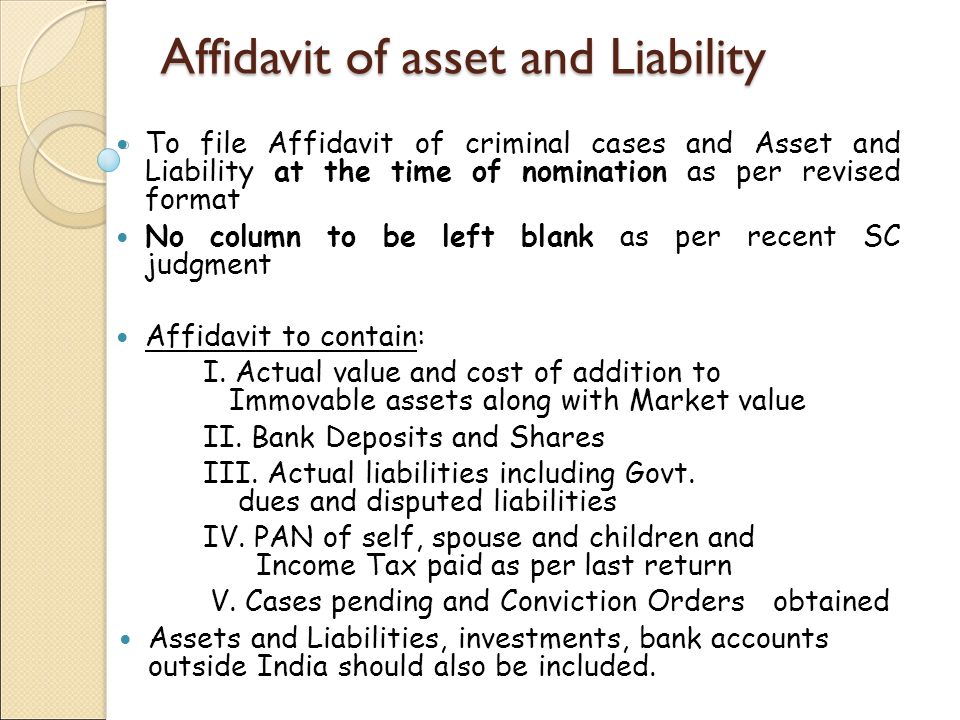 Affidavit of asset and Liability

• To file Affidavit of criminal cases and Asset and Liability at the time of nomination as per revised format

• No column to be left blank as per recent SC judgment

• Affidavit to contain:

I. Actual value and cost of addition to Immovable assets along with Market value

II. Bank Deposits and Shares

III. Actual liabilities including Govt. dues and disputed liabilities

IV. PAN of self, spouse and children and Income Tax paid as per last return

V. Cases pending and Conviction Orders obtained

• Assets and Liabilities, investments, bank accounts outside India should also be included.